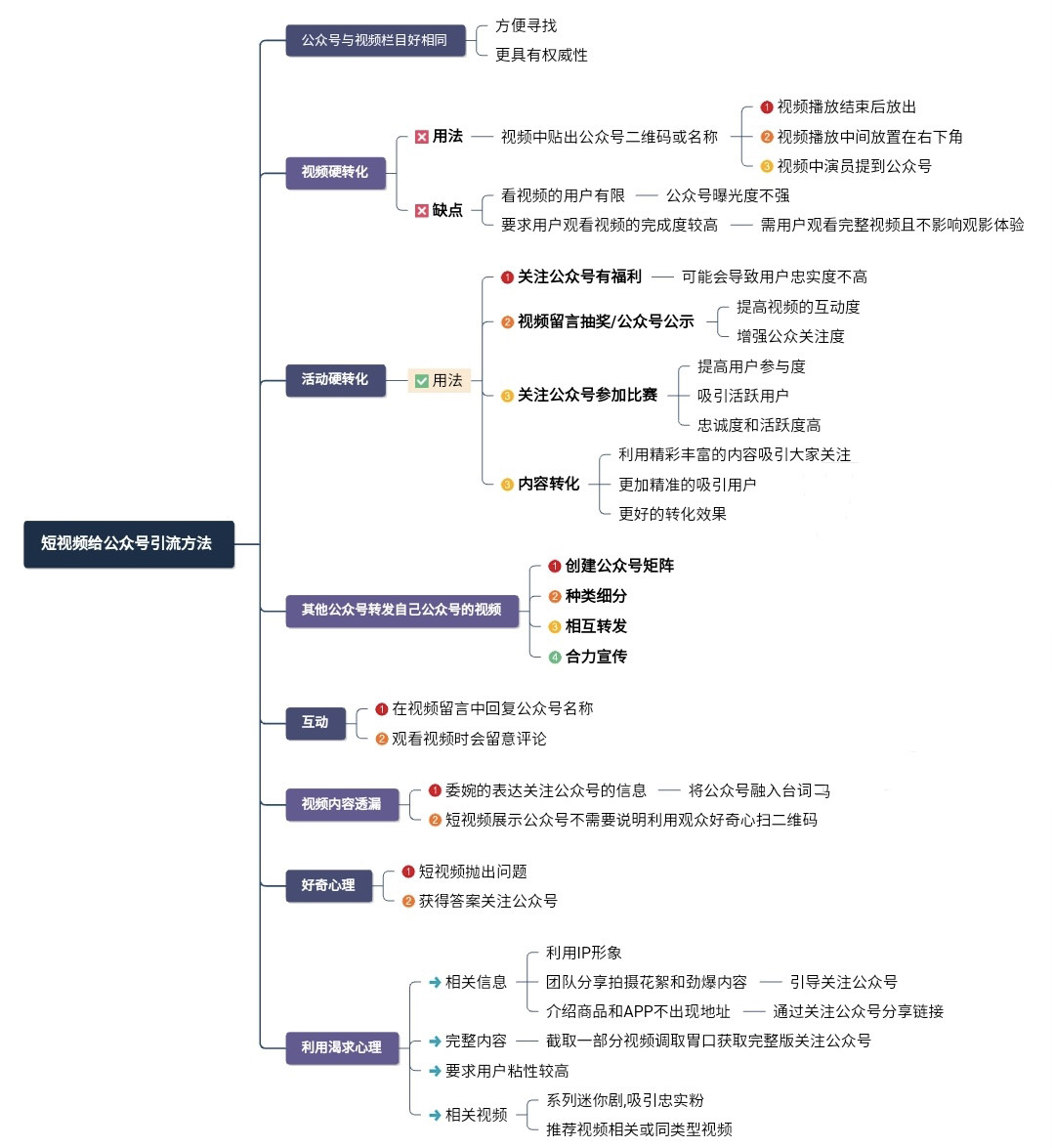 短视频给公众号引流方法

公众号与视频栏目好相同
方便寻找
更具有权威性

视频硬转化
用法 视频中贴出公众号二维码或名称
1 视频播放结束后放出
2 视频播放中间放置在右下角
3 视频中演员提到公众号
缺点
看视频的用户有限 公众号曝光度不强
要求用户观看视频的完成度较高 需用户观看完整视频且不影响观影体验

活动硬转化
用法
1 关注公众号有福利 可能会导致用户忠实度不高
2 视频留言抽奖/公众号公示
提高视频的互动度
增强公众关注度
3 关注公众号参加比赛
提高用户参与度
吸引活跃用户
忠诚度和活跃度高
3 内容转化
利用精彩丰富的内容吸引大家关注
更加精准的吸引用户
更好的转化效果

其他公众号转发自己公众号的视频
1 创建公众号矩阵
2 种类细分
3 相互转发
4 合力宣传

互动
1 在视频留言中回复公众号名称
2 观看视频时会留意评论

视频内容透漏
1 委婉的表达关注公众号的信息 将公众号融入台词
2 短视频展示公众号不需要说明利用观众好奇心扫二维码

好奇心理
1 短视频抛出问题
2 获得答案关注公众号

利用渴求心理
相关信息
利用IP形象
团队分享拍摄花絮和劲爆内容 引导关注公众号
介绍商品和APP不出现地址 通过关注公众号分享链接
完整内容 截取一部分视频调取胃口获取完整版关注公众号
要求用户粘性较高
相关视频
系列迷你剧,吸引忠实粉
推荐视频相关或同类型视频